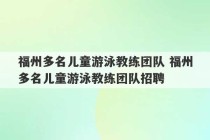 福州多名儿童游泳教练团队 福州多名儿童游泳教练团队招聘